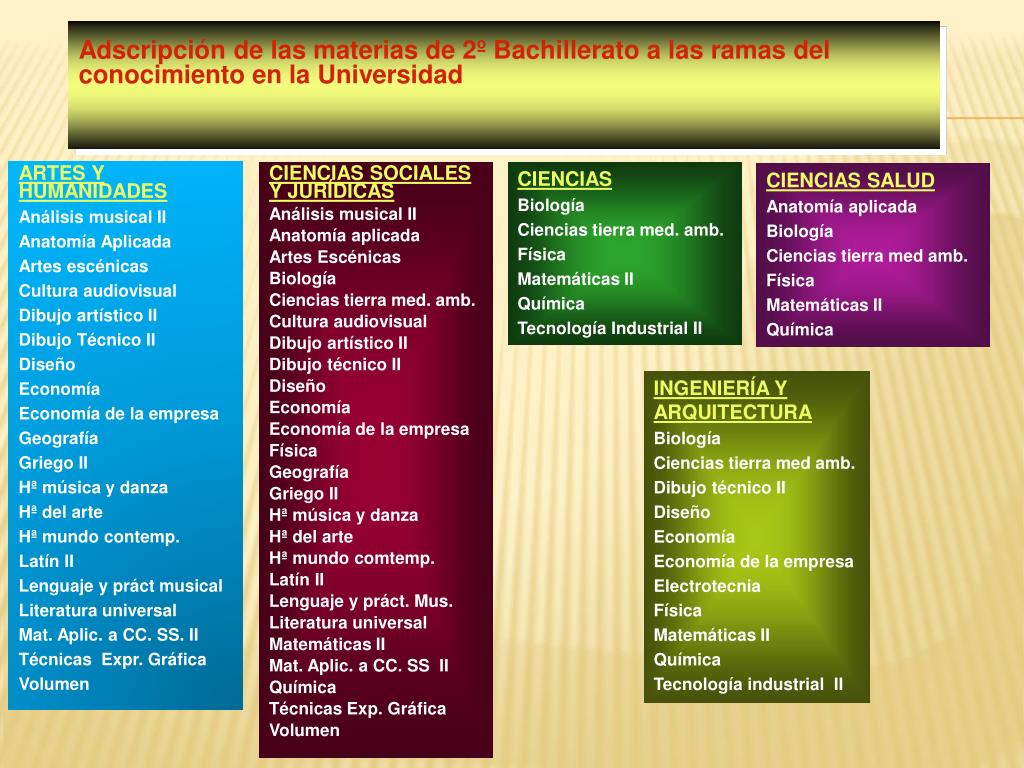 Adscripción de las materias de 2º Bachillerato a las ramas del conocimiento en la Universidad

ARTES Y HUMANIDADES
Análisis musical II
Anatomía Aplicada
Artes escénicas
Cultura audiovisual
Dibujo artístico II
Dibujo Técnico II
Diseño
Economía
Economía de la empresa
Geografía
Griego II
Hª música y danza
Hª del arte
Hª mundo contemp.
Latín II
Lenguaje y práct musical
Literatura universal
Mat. Aplic. a CC. SS. II
Técnicas Expr. Gráfica
Volumen

CIENCIAS SOCIALES Y JURÍDICAS
Análisis musical II
Anatomía aplicada
Artes Escénicas
Biología
Ciencias tierra med. amb.
Cultura audiovisual
Dibujo artístico II
Dibujo técnico II
Diseño
Economía
Economía de la empresa
Física
Geografía
Griego II
Hª música y danza
Hª del arte
Hª mundo comtemp.
Latín II
Lenguaje y práct. Mus.
Literatura universal
Matemáticas II
Mat. Aplic. a CC. SS II
Química
Técnicas Exp. Gráfica
Volumen

CIENCIAS
Biología
Ciencias tierra med. amb.
Física
Matemáticas II
Química
Tecnología Industrial II

CIENCIAS SALUD
Anatomía aplicada
Biología
Ciencias tierra med amb.
Física
Matemáticas II
Química

INGENIERÍA Y ARQUITECTURA
Biología
Ciencias tierra med amb.
Dibujo técnico II
Diseño
Economía
Economía de la empresa
Electrotecnia
Física
Matemáticas II
Química
Tecnología industrial II